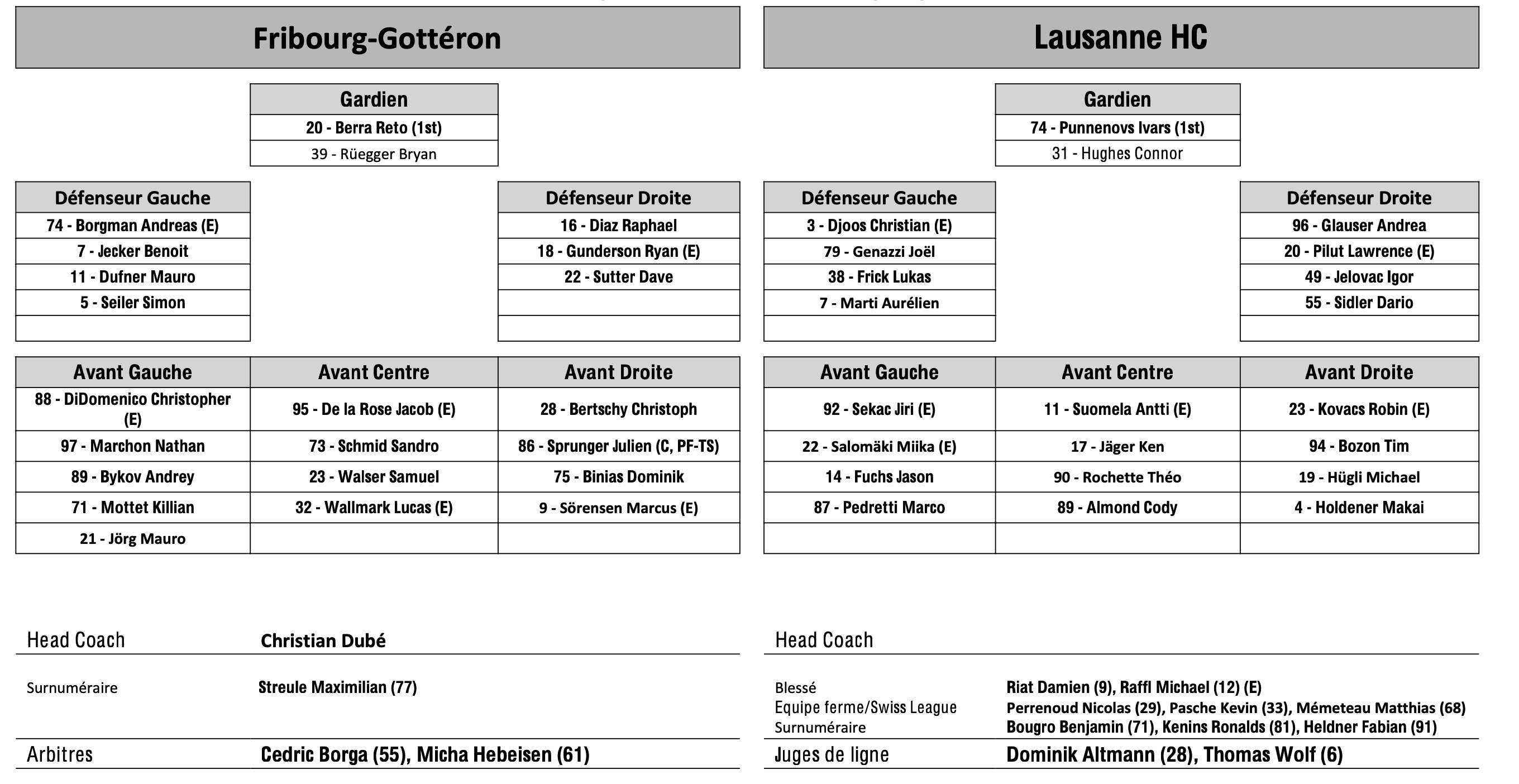 Fribourg-Gottéron

| Gardien |
|---|
| 20 - Berra Reto (1st) |
| 39 - Rüegger Bryan |

| Défenseur Gauche |
|---|
| 74 - Borgman Andreas (E) |
| 7 - Jecker Benoit |
| 11 - Dufner Mauro |
| 5 - Seiler Simon |
| |

| Défenseur Droite |
|---|
| 16 - Diaz Raphael |
| 18 - Gunderson Ryan (E) |
| 22 - Sutter Dave |
| |
| |

| Avant Gauche | Avant Centre | Avant Droite |
|---|---|---|
| 88 - DiDomenico Christopher (E) | 95 - De la Rose Jacob (E) | 28 - Bertschy Christoph |
| 97 - Marchon Nathan | 73 - Schmid Sandro | 86 - Sprunger Julien (C, PF-TS) |
| 89 - Bykov Andrey | 23 - Walser Samuel | 75 - Binias Dominik |
| 71 - Mottet Killian | 32 - Wallmark Lucas (E) | 9 - Sörensen Marcus (E) |
| 21 - Jörg Mauro | | |

Head Coach Christian Dubé

Surnuméraire Streule Maximilian (77)

Arbitres Cedric Borga (55), Micha Hebeisen (61)

Lausanne HC

| Gardien |
|---|
| 74 - Punnenovs Ivars (1st) |
| 31 - Hughes Connor |

| Défenseur Gauche |
|---|
| 3 - Djoos Christian (E) |
| 79 - Genazzi Joël |
| 38 - Frick Lukas |
| 7 - Marti Aurélien |
| |

| Défenseur Droite |
|---|
| 96 - Glauser Andrea |
| 20 - Pilut Lawrence (E) |
| 49 - Jelovac Igor |
| 55 - Sidler Dario |
| |

| Avant Gauche | Avant Centre | Avant Droite |
|---|---|---|
| 92 - Sekac Jiri (E) | 11 - Suomela Antti (E) | 23 - Kovacs Robin (E) |
| 22 - Salomäki Miika (E) | 17 - Jäger Ken | 94 - Bozon Tim |
| 14 - Fuchs Jason | 90 - Rochette Théo | 19 - Hügli Michael |
| 87 - Pedretti Marco | 89 - Almond Cody | 4 - Holdener Makai |
| | | |

Head Coach

Blessé Riat Damien (9), Raffl Michael (12) (E)
Equipe ferme/Swiss League Perrenoud Nicolas (29), Pasche Kevin (33), Mémeteau Matthias (68)
Surnuméraire Bougro Benjamin (71), Kenins Ronalds (81), Heldner Fabian (91)

Juges de ligne Dominik Altmann (28), Thomas Wolf (6)